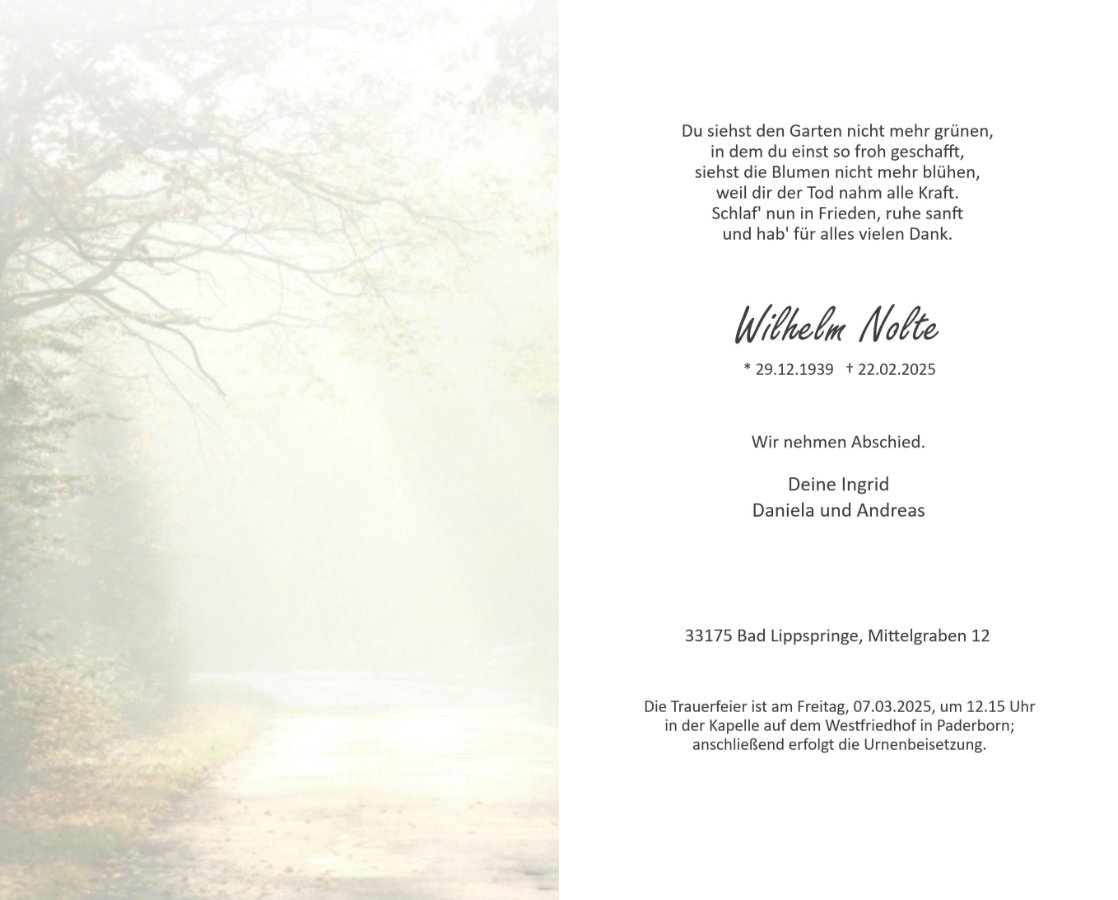 Du siehst den Garten nicht mehr grünen,
in dem du einst so froh geschafft,
siehst die Blumen nicht mehr blühen,
weil dir der Tod nahm alle Kraft.
Schlaf' nun in Frieden, ruhe sanft
und hab' für alles vielen Dank.

Wilhelm Nolte

* 29.12.1939 † 22.02.2025

Wir nehmen Abschied.

Deine Ingrid
Daniela und Andreas

33175 Bad Lippspringe, Mittelgraben 12

Die Trauerfeier ist am Freitag, 07.03.2025, um 12.15 Uhr in der Kapelle auf dem Westfriedhof in Paderborn; anschließend erfolgt die Urnenbeisetzung.